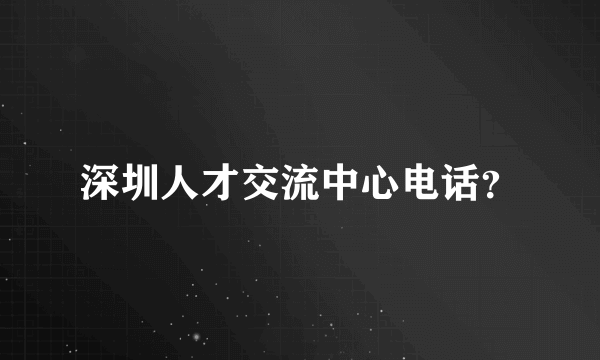 深圳人才交流中心电话?